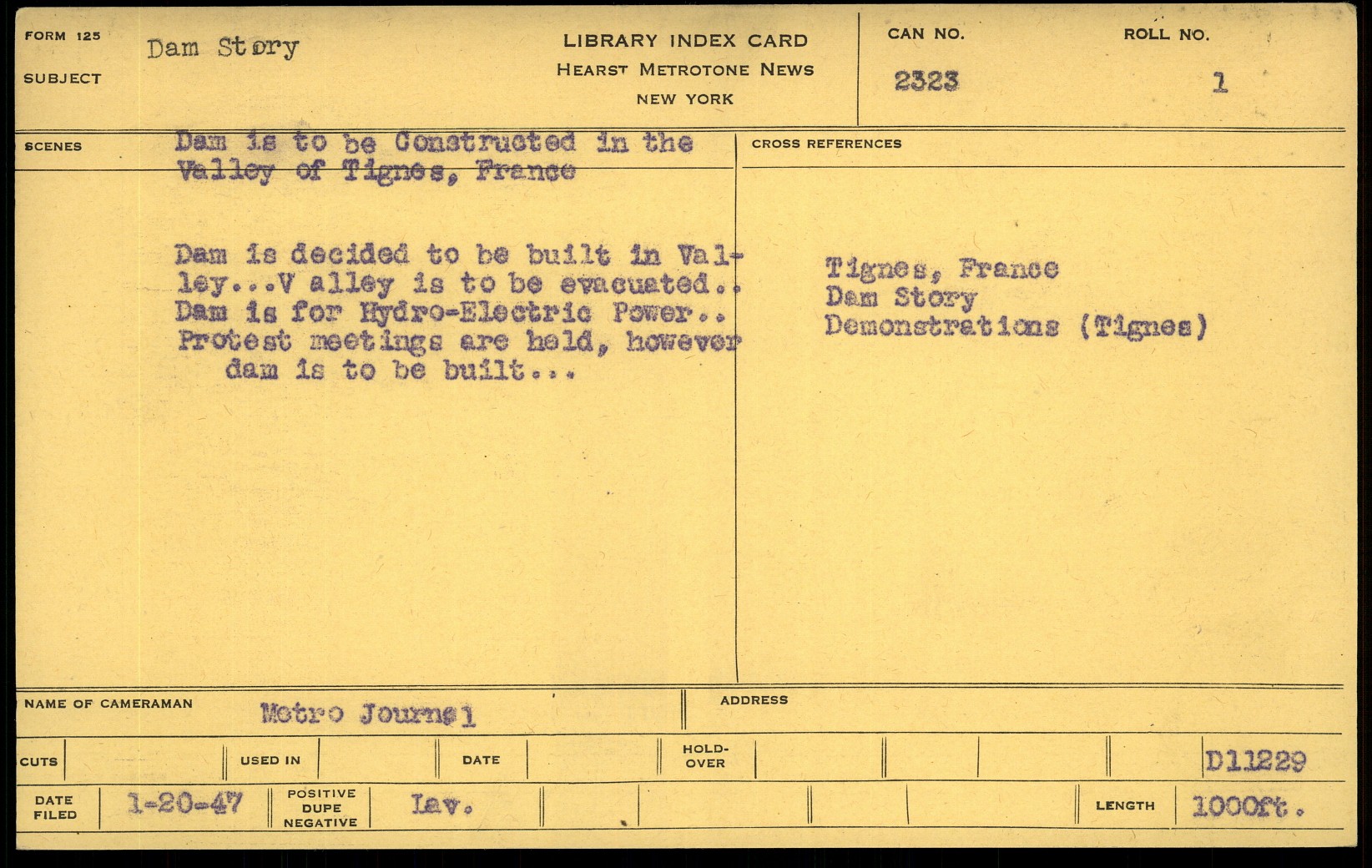 FORM 125
SUBJECT
Dam Story

LIBRARY INDEX CARD
HEARST METROTONE NEWS
NEW YORK

CAN NO.
2323

ROLL NO.
1

SCENES
Dam is to be Constructed in the Valley of Tignes, France

Dam is decided to be built in Valley...V alley is to be evacuated.. Dam is for Hydro-Electric Power.. Protest meetings are held, however dam is to be built...

CROSS REFERENCES
Tignes, France
Dam Story
Demonstrations (Tignes)

NAME OF CAMERAMAN
Metro Journal

ADDRESS

CUTS
USED IN
DATE
HOLD-OVER
D11229

DATE FILED
1-20-47
POSITIVE DUPE NEGATIVE
Lav.
LENGTH
1000ft.